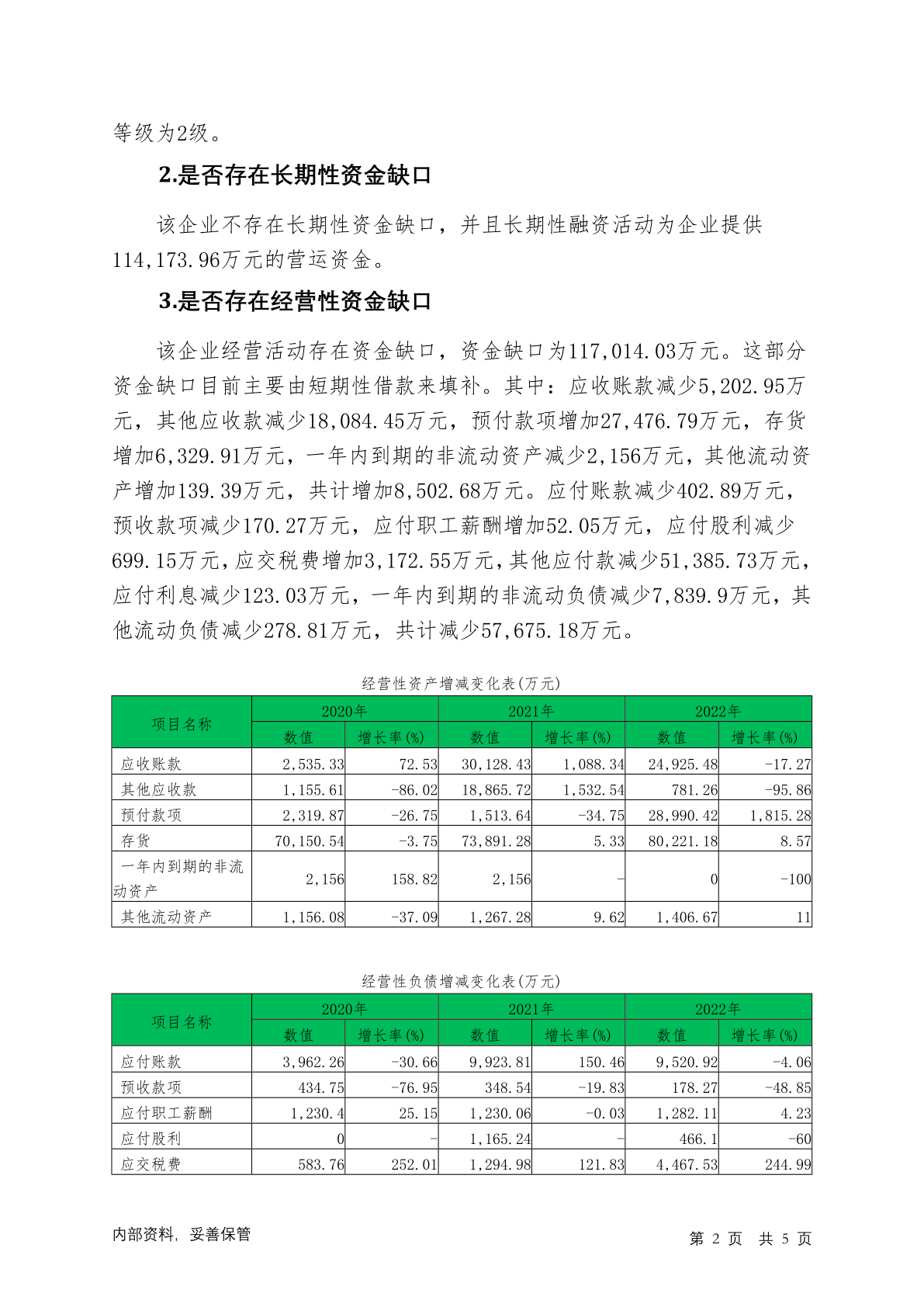 等级为2级。

2.是否存在长期性资金缺口

该企业不存在长期性资金缺口，并且长期性融资活动为企业提供114,173.96万元的营运资金。

3.是否存在经营性资金缺口

该企业经营活动存在资金缺口，资金缺口为117,014.03万元。这部分资金缺口目前主要由短期性借款来填补。其中：应收账款减少5,202.95万元，其他应收款减少18,084.45万元，预付款项增加27,476.79万元，存货增加6,329.91万元，一年内到期的非流动资产减少2,156万元，其他流动资产增加139.39万元，共计增加8,502.68万元。应付账款减少402.89万元，预收款项减少170.27万元，应付职工薪酬增加52.05万元，应付股利减少699.15万元，应交税费增加3,172.55万元，其他应付款减少51,385.73万元，应付利息减少123.03万元，一年内到期的非流动负债减少7,839.9万元，其他流动负债减少278.81万元，共计减少57,675.18万元。

经营性资产增减变化表(万元)

| 项目名称 | 2020年 数值 | 2020年 增长率(%) | 2021年 数值 | 2021年 增长率(%) | 2022年 数值 | 2022年 增长率(%) |
|---|---|---|---|---|---|---|
| 应收账款 | 2,535.33 | 72.53 | 30,128.43 | 1,088.34 | 24,925.48 | -17.27 |
| 其他应收款 | 1,155.61 | -86.02 | 18,865.72 | 1,532.54 | 781.26 | -95.86 |
| 预付款项 | 2,319.87 | -26.75 | 1,513.64 | -34.75 | 28,990.42 | 1,815.28 |
| 存货 | 70,150.54 | -3.75 | 73,891.28 | 5.33 | 80,221.18 | 8.57 |
| 一年内到期的非流动资产 | 2,156 | 158.82 | 2,156 | - | 0 | -100 |
| 其他流动资产 | 1,156.08 | -37.09 | 1,267.28 | 9.62 | 1,406.67 | 11 |

经营性负债增减变化表(万元)

| 项目名称 | 2020年 数值 | 2020年 增长率(%) | 2021年 数值 | 2021年 增长率(%) | 2022年 数值 | 2022年 增长率(%) |
|---|---|---|---|---|---|---|
| 应付账款 | 3,962.26 | -30.66 | 9,923.81 | 150.46 | 9,520.92 | -4.06 |
| 预收款项 | 434.75 | -76.95 | 348.54 | -19.83 | 178.27 | -48.85 |
| 应付职工薪酬 | 1,230.4 | 25.15 | 1,230.06 | -0.03 | 1,282.11 | 4.23 |
| 应付股利 | 0 | - | 1,165.24 | - | 466.1 | -60 |
| 应交税费 | 583.76 | 252.01 | 1,294.98 | 121.83 | 4,467.53 | 244.99 |

内部资料，妥善保管 第 2 页 共 5 页